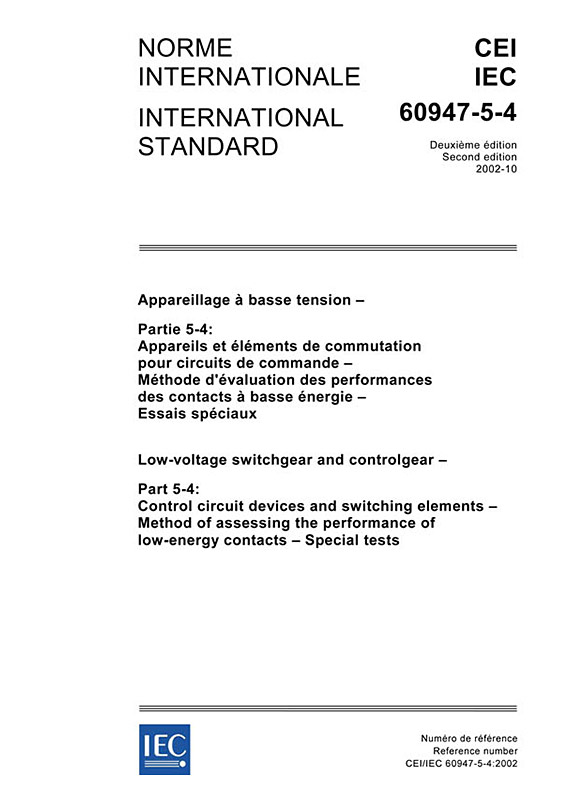 NORME INTERNATIONALE

INTERNATIONAL STANDARD

CEI
IEC
60947-5-4

Deuxième édition
Second edition
2002-10

Appareillage à basse tension –

Partie 5-4:
Appareils et éléments de commutation pour circuits de commande – Méthode d'évaluation des performances des contacts à basse énergie – Essais spéciaux

Low-voltage switchgear and controlgear –

Part 5-4:
Control circuit devices and switching elements – Method of assessing the performance of low-energy contacts – Special tests

IEC

Numéro de référence
Reference number
CEI/IEC 60947-5-4:2002